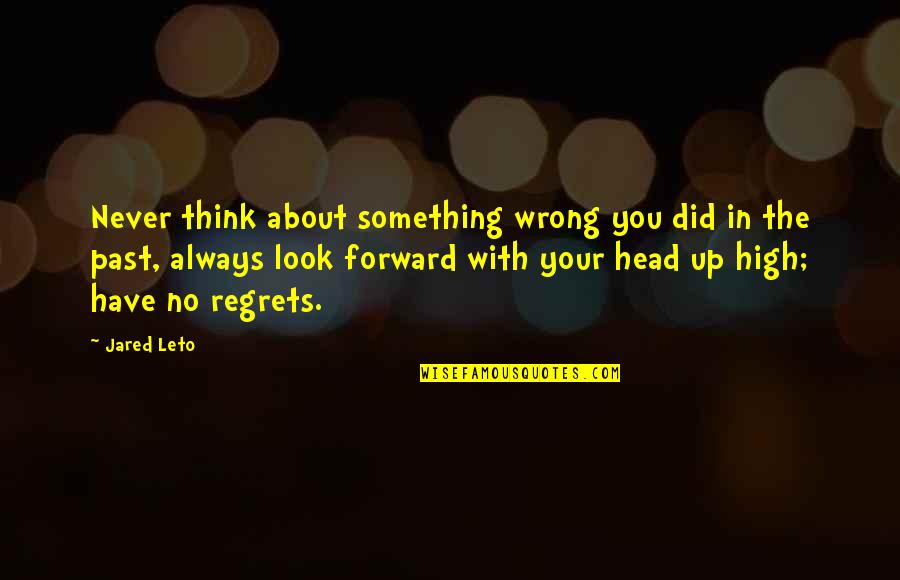 Never think about something wrong you did in the past, always look forward with your head up high; have no regrets.

- Jared Leto

WISEFAMOUSQUOTES.COM